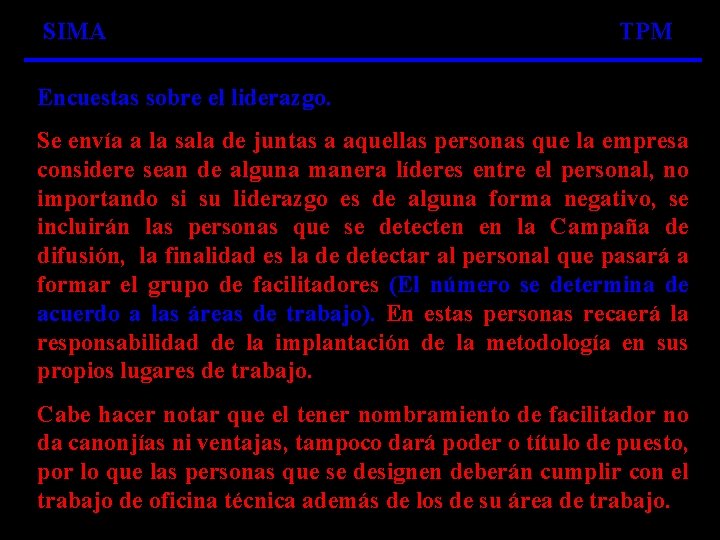 SIMA TPM

Encuestas sobre el liderazgo.

Se envía a la sala de juntas a aquellas personas que la empresa considere sean de alguna manera líderes entre el personal, no importando si su liderazgo es de alguna forma negativo, se incluirán las personas que se detecten en la Campaña de difusión, la finalidad es la de detectar al personal que pasará a formar el grupo de facilitadores (El número se determina de acuerdo a las áreas de trabajo). En estas personas recaerá la responsabilidad de la implantación de la metodología en sus propios lugares de trabajo.

Cabe hacer notar que el tener nombramiento de facilitador no da canonjías ni ventajas, tampoco dará poder o título de puesto, por lo que las personas que se designen deberán cumplir con el trabajo de oficina técnica además de los de su área de trabajo.